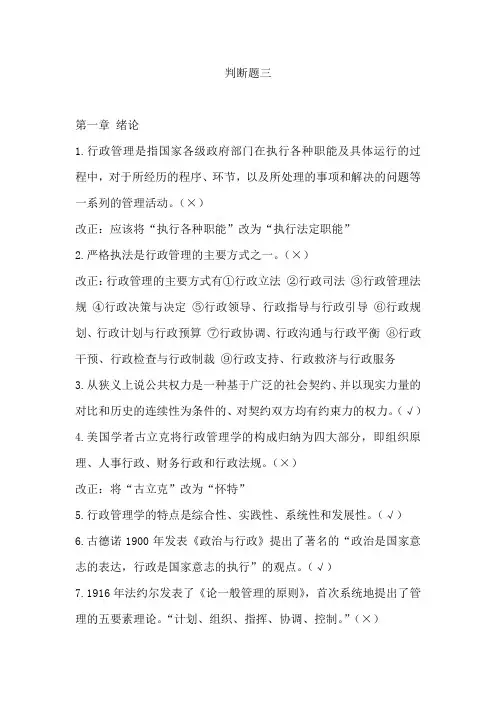 判断题三

第一章 绪论

1.行政管理是指国家各级政府部门在执行各种职能及具体运行的过程中，对于所经历的程序、环节，以及所处理的事项和解决的问题等一系列的管理活动。（×）

改正：应该将“执行各种职能”改为“执行法定职能”

2.严格执法是行政管理的主要方式之一。（×）

改正：行政管理的主要方式有①行政立法 ②行政司法 ③行政管理法规 ④行政决策与决定 ⑤行政领导、行政指导与行政引导 ⑥行政规划、行政计划与行政预算 ⑦行政协调、行政沟通与行政平衡 ⑧行政干预、行政检查与行政制裁 ⑨行政支持、行政救济与行政服务

3.从狭义上说公共权力是一种基于广泛的社会契约、并以现实力量的对比和历史的连续性为条件的、对契约双方均有约束力的权力。（√）

4.美国学者古立克将行政管理学的构成归纳为四大部分，即组织原理、人事行政、财务行政和行政法规。（×）

改正：将“古立克”改为“怀特”

5.行政管理学的特点是综合性、实践性、系统性和发展性。（√）

6.古德诺 1900 年发表《政治与行政》提出了著名的“政治是国家意志的表达，行政是国家意志的执行”的观点。（√）

7.1916 年法约尔发表了《论一般管理的原则》，首次系统地提出了管理的五要素理论。“计划、组织、指挥、协调、控制。”（×）